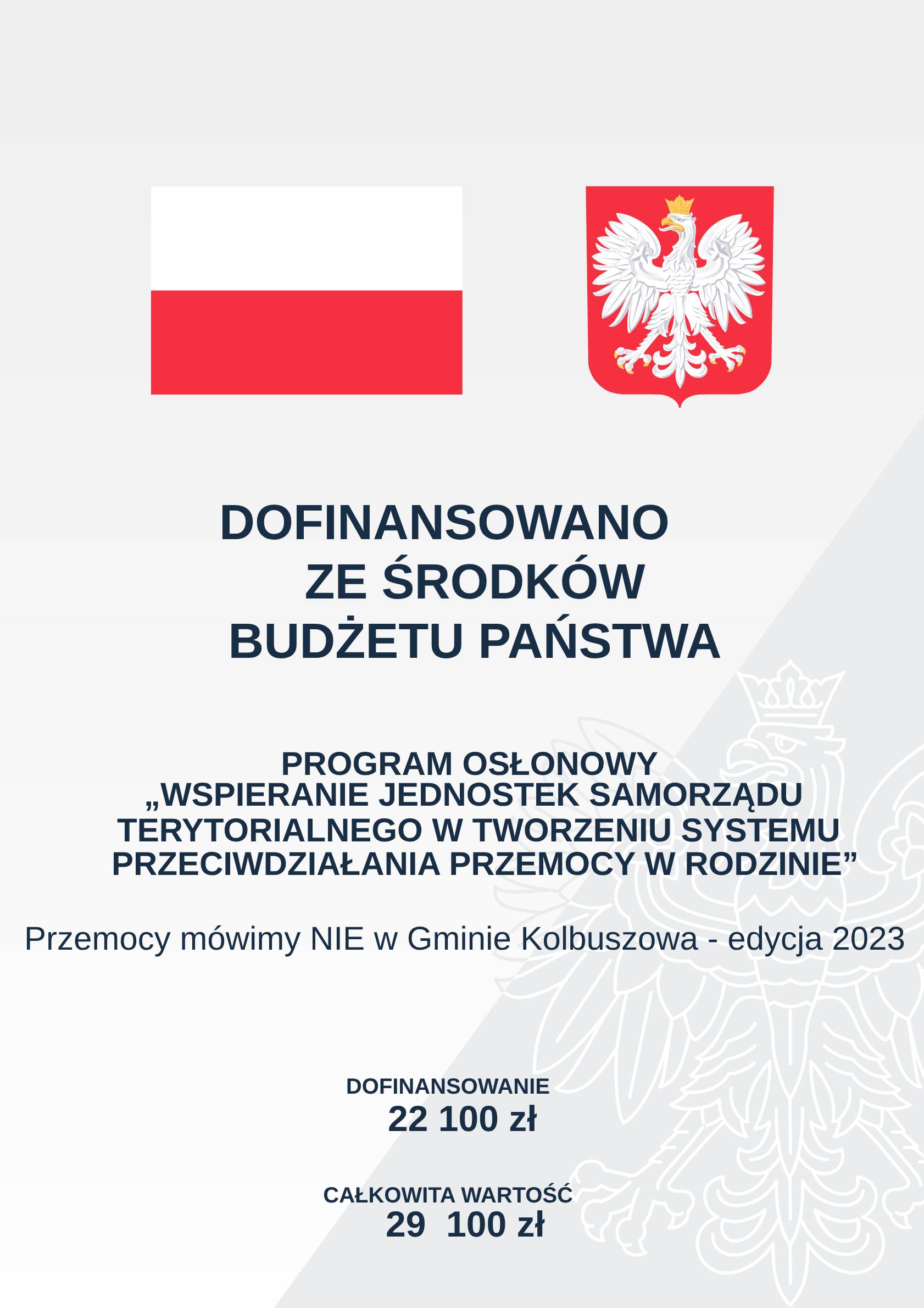 DOFINANSOWANO
ZE ŚRODKÓW
BUDŻETU PAŃSTWA

PROGRAM OSŁONOWY
„WSPIERANIE JEDNOSTEK SAMORZĄDU TERYTORIALNEGO W TWORZENIU SYSTEMU PRZECIWDZIAŁANIA PRZEMOCY W RODZINIE”

Przemocy mówimy NIE w Gminie Kolbuszowa - edycja 2023

DOFINANSOWANIE
22 100 zł

CAŁKOWITA WARTOŚĆ
29 100 zł